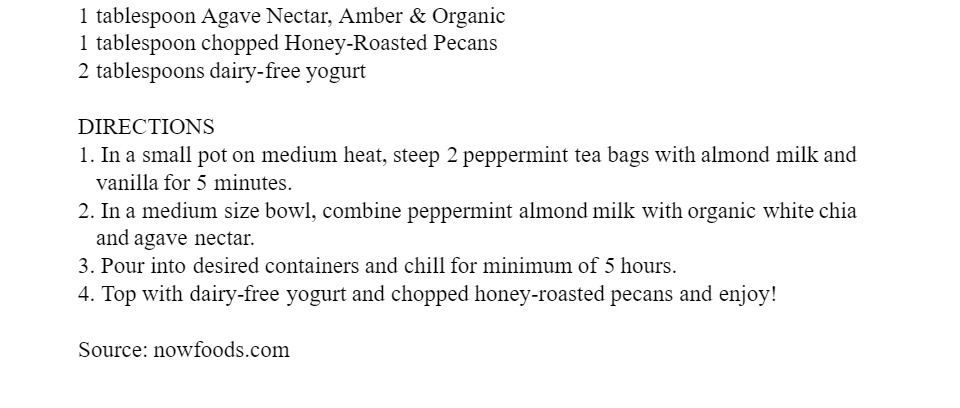 1 tablespoon Agave Nectar, Amber & Organic
1 tablespoon chopped Honey-Roasted Pecans
2 tablespoons dairy-free yogurt

DIRECTIONS
1. In a small pot on medium heat, steep 2 peppermint tea bags with almond milk and vanilla for 5 minutes.
2. In a medium size bowl, combine peppermint almond milk with organic white chia and agave nectar.
3. Pour into desired containers and chill for minimum of 5 hours.
4. Top with dairy-free yogurt and chopped honey-roasted pecans and enjoy!

Source: nowfoods.com